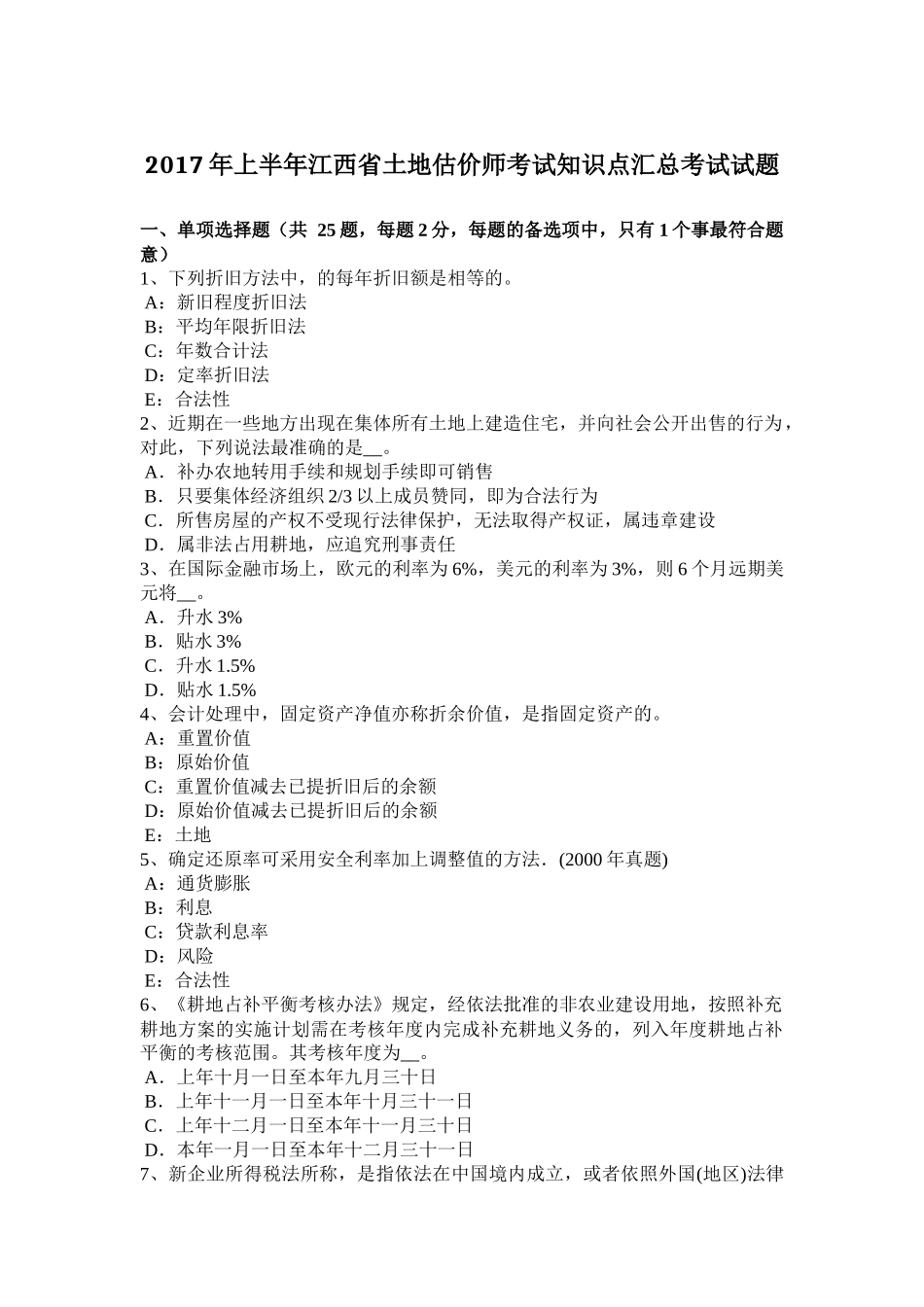 2017年上半年江西省土地估价师考试知识点汇总考试试题

一、单项选择题（共 25题，每题2分，每题的备选项中，只有1个事最符合题意）
1、下列折旧方法中，的每年折旧额是相等的。
A：新旧程度折旧法
B：平均年限折旧法
C：年数合计法
D：定率折旧法
E：合法性
2、近期在一些地方出现在集体所有土地上建造住宅，并向社会公开出售的行为，对此，下列说法最准确的是__。
A．补办农地转用手续和规划手续即可销售
B．只要集体经济组织2/3以上成员赞同，即为合法行为
C．所售房屋的产权不受现行法律保护，无法取得产权证，属违章建设
D．属非法占用耕地，应追究刑事责任
3、在国际金融市场上，欧元的利率为6%，美元的利率为3%，则6个月远期美元将__。
A．升水3%
B．贴水3%
C．升水1.5%
D．贴水1.5%
4、会计处理中，固定资产净值亦称折余价值，是指固定资产的。
A：重置价值
B：原始价值
C：重置价值减去已提折旧后的余额
D：原始价值减去已提折旧后的余额
E：土地
5、确定还原率可采用安全利率加上调整值的方法．(2000年真题)
A：通货膨胀
B：利息
C：贷款利息率
D：风险
E：合法性
6、《耕地占补平衡考核办法》规定，经依法批准的非农业建设用地，按照补充耕地方案的实施计划需在考核年度内完成补充耕地义务的，列入年度耕地占补平衡的考核范围。其考核年度为__。
A．上年十月一日至本年九月三十日
B．上年十一月一日至本年十月三十一日
C．上年十二月一日至本年十一月三十日
D．本年一月一日至本年十二月三十一日
7、新企业所得税法所称，是指依法在中国境内成立，或者依照外国(地区)法律